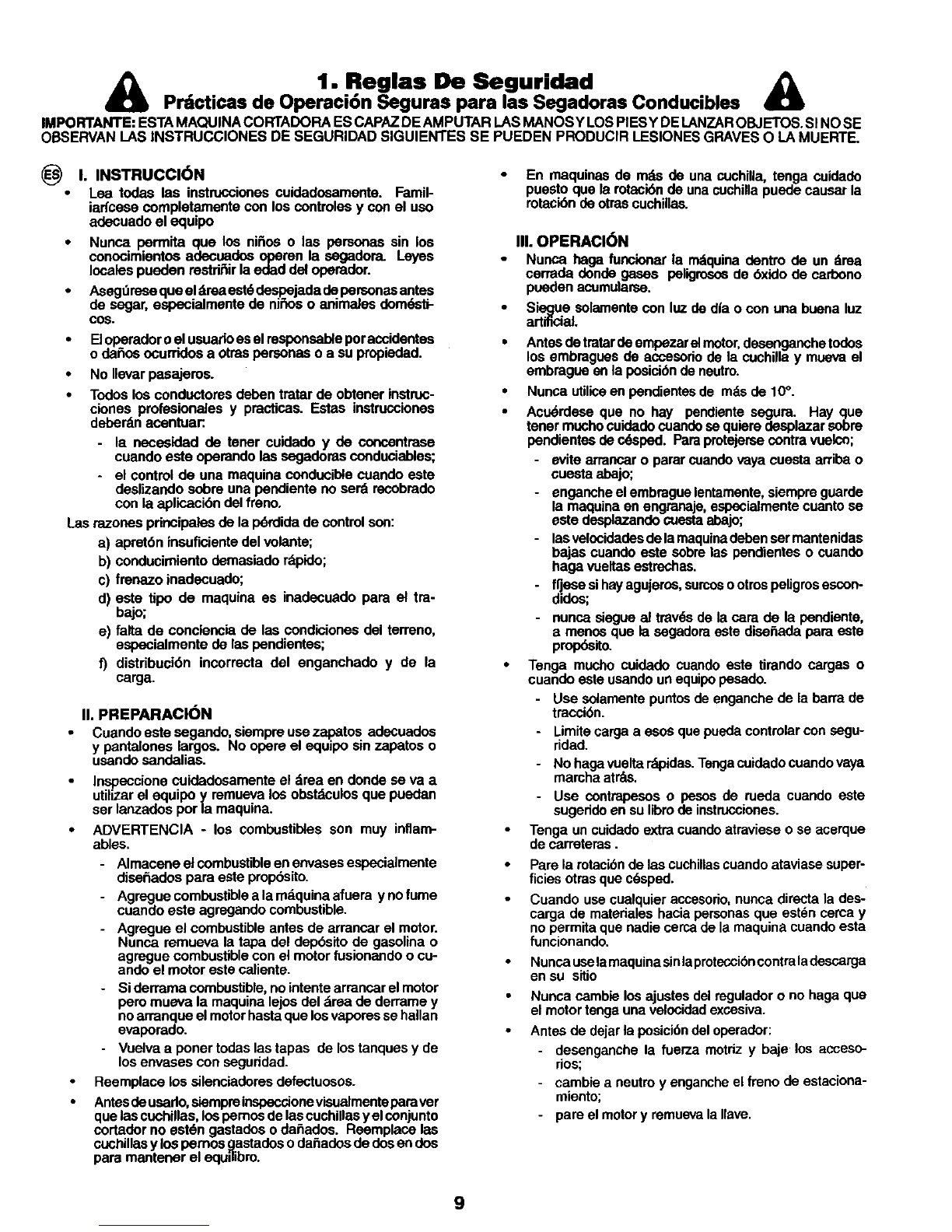 1. Reglas De Seguridad

Prácticas de Operación Seguras para las Segadoras Conducibles

IMPORTANTE: ESTA MAQUINA CORTADORA ES CAPAZ DE AMPUTAR LAS MANOS Y LOS PIES Y DE LANZAR OBJETOS. SI NO SE OBSERVAN LAS INSTRUCCIONES DE SEGURIDAD SIGUIENTES SE PUEDEN PRODUCIR LESIONES GRAVES O LA MUERTE.

ES I. INSTRUCCIÓN

• Lea todas las instrucciones cuidadosamente. Familiarícese completamente con los controles y con el uso adecuado el equipo

• Nunca permita que los niños o las personas sin los conocimientos adecuados operen la segadora. Leyes locales pueden restriñir la edad del operador.

• Asegúrese que el área esté despejada de personas antes de segar, especialmente de niños o animales domésticos.

• El operador o el usuario es el responsable por accidentes o daños ocurridos a otras personas o a su propiedad.

• No llevar pasajeros.

• Todos los conductores deben tratar de obtener instrucciones profesionales y practicas. Estas instrucciones deberán acentuar:
- la necesidad de tener cuidado y de concentrase cuando este operando las segadoras conduciables;
- el control de una maquina conducible cuando este deslizando sobre una pendiente no será recobrado con la aplicación del freno.

Las razones principales de la pérdida de control son:
a) apretón insuficiente del volante;
b) conducimiento demasiado rápido;
c) frenazo inadecuado;
d) este tipo de maquina es inadecuado para el trabajo;
e) falta de conciencia de las condiciones del terreno, especialmente de las pendientes;
f) distribución incorrecta del enganchado y de la carga.

II. PREPARACIÓN

• Cuando este segando, siempre use zapatos adecuados y pantalones largos. No opere el equipo sin zapatos o usando sandalias.

• Inspeccione cuidadosamente el área en donde se va a utilizar el equipo y remueva los obstáculos que puedan ser lanzados por la maquina.

• ADVERTENCIA - los combustibles son muy inflamables.
- Almacene el combustible en envases especialmente diseñados para este propósito.
- Agregue combustible a la máquina afuera y no fume cuando este agregando combustible.
- Agregue el combustible antes de arrancar el motor. Nunca remueva la tapa del depósito de gasolina o agregue combustible con el motor fusionando o cuando el motor este caliente.
- Si derrama combustible, no intente arrancar el motor pero mueva la maquina lejos del área de derrame y no arranque el motor hasta que los vapores se hallan evaporado.
- Vuelva a poner todas las tapas de los tanques y de los envases con seguridad.

• Reemplace los silenciadores defectuosos.

• Antes de usarlo, siempre inspeccione visualmente para ver que las cuchillas, los pernos de las cuchillas y el conjunto cortador no estén gastados o dañados. Reemplace las cuchillas y los pernos gastados o dañados de dos en dos para mantener el equilibro.

• En maquinas de más de una cuchilla, tenga cuidado puesto que la rotación de una cuchilla puede causar la rotación de otras cuchillas.

III. OPERACIÓN

• Nunca haga funcionar la máquina dentro de un área cerrada donde gases peligrosos de óxido de carbono pueden acumularse.

• Siegue solamente con luz de día o con una buena luz artificial.

• Antes de tratar de empezar el motor, desenganche todos los embragues de accesorio de la cuchilla y mueva el embrague en la posición de neutro.

• Nunca utilice en pendientes de más de 10°.

• Acuérdese que no hay pendiente segura. Hay que tener mucho cuidado cuando se quiere desplazar sobre pendientes de césped. Para protejerse contra vuelco;
- evite arrancar o parar cuando vaya cuesta arriba o cuesta abajo;
- enganche el embrague lentamente, siempre guarde la maquina en engranaje, especialmente cuanto se este desplazando cuesta abajo;
- las velocidades de la maquina deben ser mantenidas bajas cuando este sobre las pendientes o cuando haga vueltas estrechas.
- fíjese si hay agujeros, surcos o otros peligros escondidos;
- nunca siegue al través de la cara de la pendiente, a menos que la segadora este diseñada para este propósito.

• Tenga mucho cuidado cuando este tirando cargas o cuando este usando un equipo pesado.
- Use solamente puntos de enganche de la barra de tracción.
- Limite carga a esos que pueda controlar con seguridad.
- No haga vuelta rápidas. Tenga cuidado cuando vaya marcha atrás.
- Use contrapesos o pesos de rueda cuando este sugerido en su libro de instrucciones.

• Tenga un cuidado extra cuando atraviese o se acerque de carreteras .

• Pare la rotación de las cuchillas cuando ataviase superficies otras que césped.

• Cuando use cualquier accesorio, nunca directa la descarga de materiales hacia personas que estén cerca y no permita que nadie cerca de la maquina cuando esta funcionando.

• Nunca use la maquina sin la protección contra la descarga en su sitio

• Nunca cambie los ajustes del regulador o no haga que el motor tenga una velocidad excesiva.

• Antes de dejar la posición del operador:
- desenganche la fuerza motriz y baje los accesorios;
- cambie a neutro y enganche el freno de estacionamiento;
- pare el motor y remueva la llave.

9